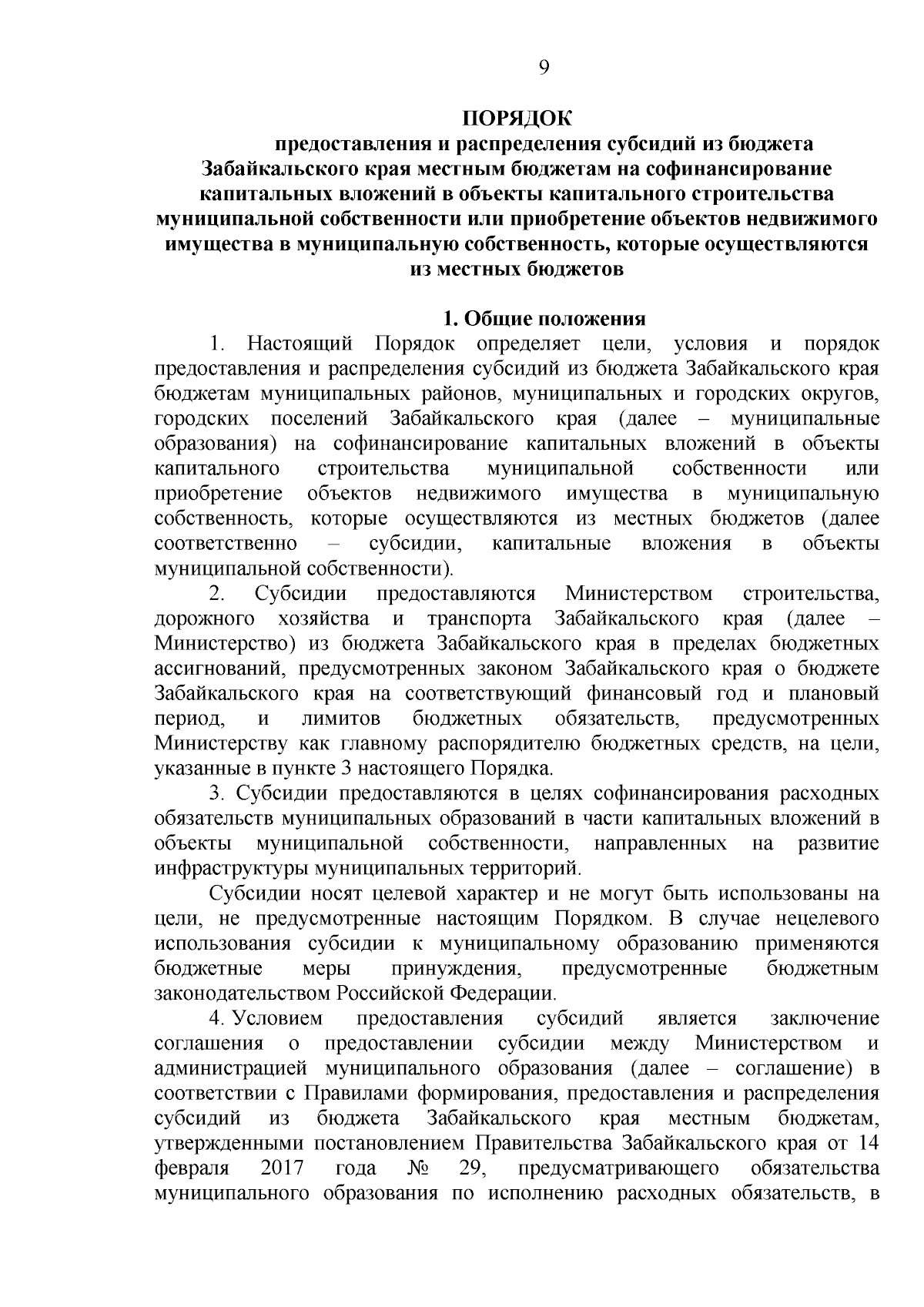 9

ПОРЯДОК
предоставления и распределения субсидий из бюджета Забайкальского края местным бюджетам на софинансирование капитальных вложений в объекты капитального строительства муниципальной собственности или приобретение объектов недвижимого имущества в муниципальную собственность, которые осуществляются из местных бюджетов

1. Общие положения

1. Настоящий Порядок определяет цели, условия и порядок предоставления и распределения субсидий из бюджета Забайкальского края бюджетам муниципальных районов, муниципальных и городских округов, городских поселений Забайкальского края (далее – муниципальные образования) на софинансирование капитальных вложений в объекты капитального строительства муниципальной собственности или приобретение объектов недвижимого имущества в муниципальную собственность, которые осуществляются из местных бюджетов (далее соответственно – субсидии, капитальные вложения в объекты муниципальной собственности).

2. Субсидии предоставляются Министерством строительства, дорожного хозяйства и транспорта Забайкальского края (далее – Министерство) из бюджета Забайкальского края в пределах бюджетных ассигнований, предусмотренных законом Забайкальского края о бюджете Забайкальского края на соответствующий финансовый год и плановый период, и лимитов бюджетных обязательств, предусмотренных Министерству как главному распорядителю бюджетных средств, на цели, указанные в пункте 3 настоящего Порядка.

3. Субсидии предоставляются в целях софинансирования расходных обязательств муниципальных образований в части капитальных вложений в объекты муниципальной собственности, направленных на развитие инфраструктуры муниципальных территорий.

Субсидии носят целевой характер и не могут быть использованы на цели, не предусмотренные настоящим Порядком. В случае нецелевого использования субсидии к муниципальному образованию применяются бюджетные меры принуждения, предусмотренные бюджетным законодательством Российской Федерации.

4. Условием предоставления субсидий является заключение соглашения о предоставлении субсидии между Министерством и администрацией муниципального образования (далее – соглашение) в соответствии с Правилами формирования, предоставления и распределения субсидий из бюджета Забайкальского края местным бюджетам, утвержденными постановлением Правительства Забайкальского края от 14 февраля 2017 года № 29, предусматривающего обязательства муниципального образования по исполнению расходных обязательств, в